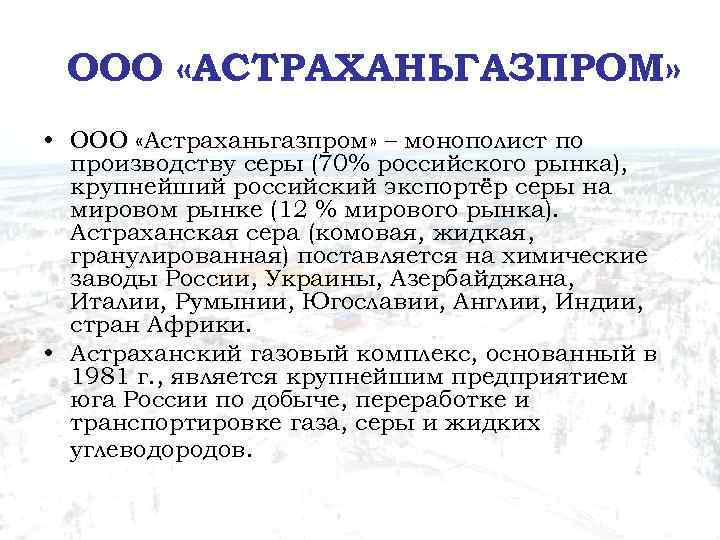 ООО «АСТРАХАНЬГАЗПРОМ»

• ООО «Астраханьгазпром» – монополист по производству серы (70% российского рынка), крупнейший российский экспортёр серы на мировом рынке (12 % мирового рынка). Астраханская сера (комовая, жидкая, гранулированная) поставляется на химические заводы России, Украины, Азербайджана, Италии, Румынии, Югославии, Англии, Индии, стран Африки.

• Астраханский газовый комплекс, основанный в 1981 г., является крупнейшим предприятием юга России по добыче, переработке и транспортировке газа, серы и жидких углеводородов.